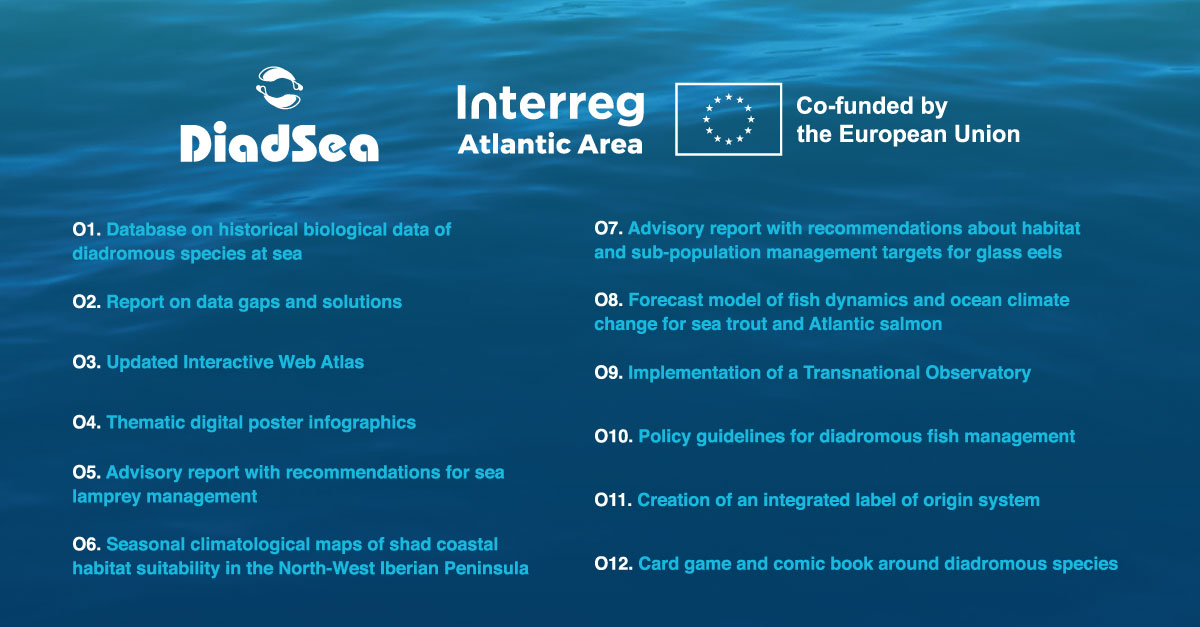 DiadSea

Interreg
Atlantic Area

Co-funded by the European Union

O1. Database on historical biological data of diadromous species at sea

O2. Report on data gaps and solutions

O3. Updated Interactive Web Atlas

O4. Thematic digital poster infographics

O5. Advisory report with recommendations for sea lamprey management

O6. Seasonal climatological maps of shad coastal habitat suitability in the North-West Iberian Peninsula

O7. Advisory report with recommendations about habitat and sub-population management targets for glass eels

O8. Forecast model of fish dynamics and ocean climate change for sea trout and Atlantic salmon

O9. Implementation of a Transnational Observatory

O10. Policy guidelines for diadromous fish management

O11. Creation of an integrated label of origin system

O12. Card game and comic book around diadromous species